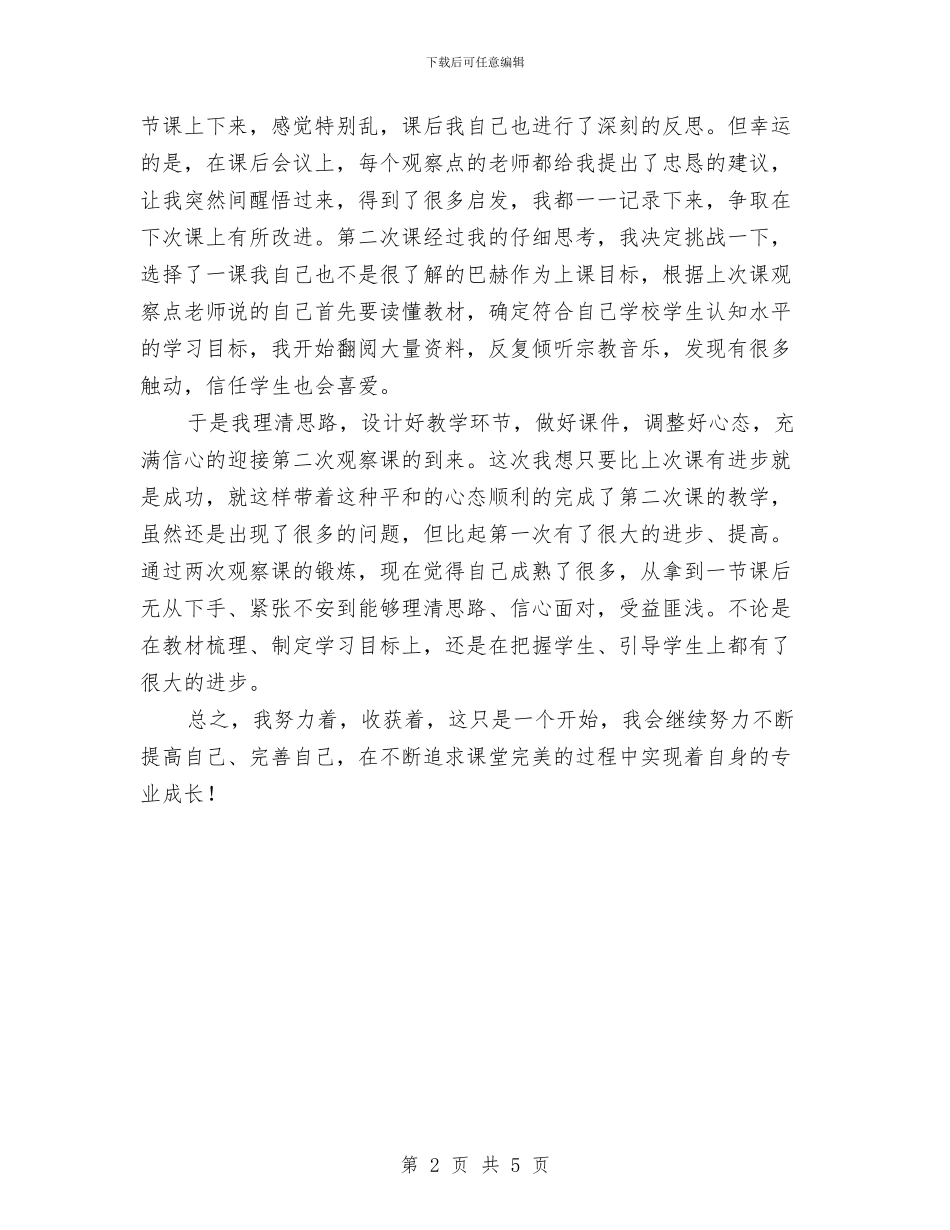 下载后可任意编辑

节课上下来，感觉特别乱，课后我自己也进行了深刻的反思。但幸运的是，在课后会议上，每个观察点的老师都给我提出了忠恳的建议，让我突然间醒悟过来，得到了很多启发，我都一一记录下来，争取在下次课上有所改进。第二次课经过我的仔细思考，我决定挑战一下，选择了一课我自己也不是很了解的巴赫作为上课目标，根据上次课观察点老师说的自己首先要读懂教材，确定符合自己学校学生认知水平的学习目标，我开始翻阅大量资料，反复倾听宗教音乐，发现有很多触动，信任学生也会喜爱。

于是我理清思路，设计好教学环节，做好课件，调整好心态，充满信心的迎接第二次观察课的到来。这次我想只要比上次课有进步就是成功，就这样带着这种平和的心态顺利的完成了第二次课的教学，虽然还是出现了很多的问题，但比起第一次有了很大的进步、提高。通过两次观察课的锻炼，现在觉得自己成熟了很多，从拿到一节课后无从下手、紧张不安到能够理清思路、信心面对，受益匪浅。不论是在教材梳理、制定学习目标上，还是在把握学生、引导学生上都有了很大的进步。

总之，我努力着，收获着，这只是一个开始，我会继续努力不断提高自己、完善自己，在不断追求课堂完美的过程中实现着自身的专业成长！

第 2 页 共 5 页